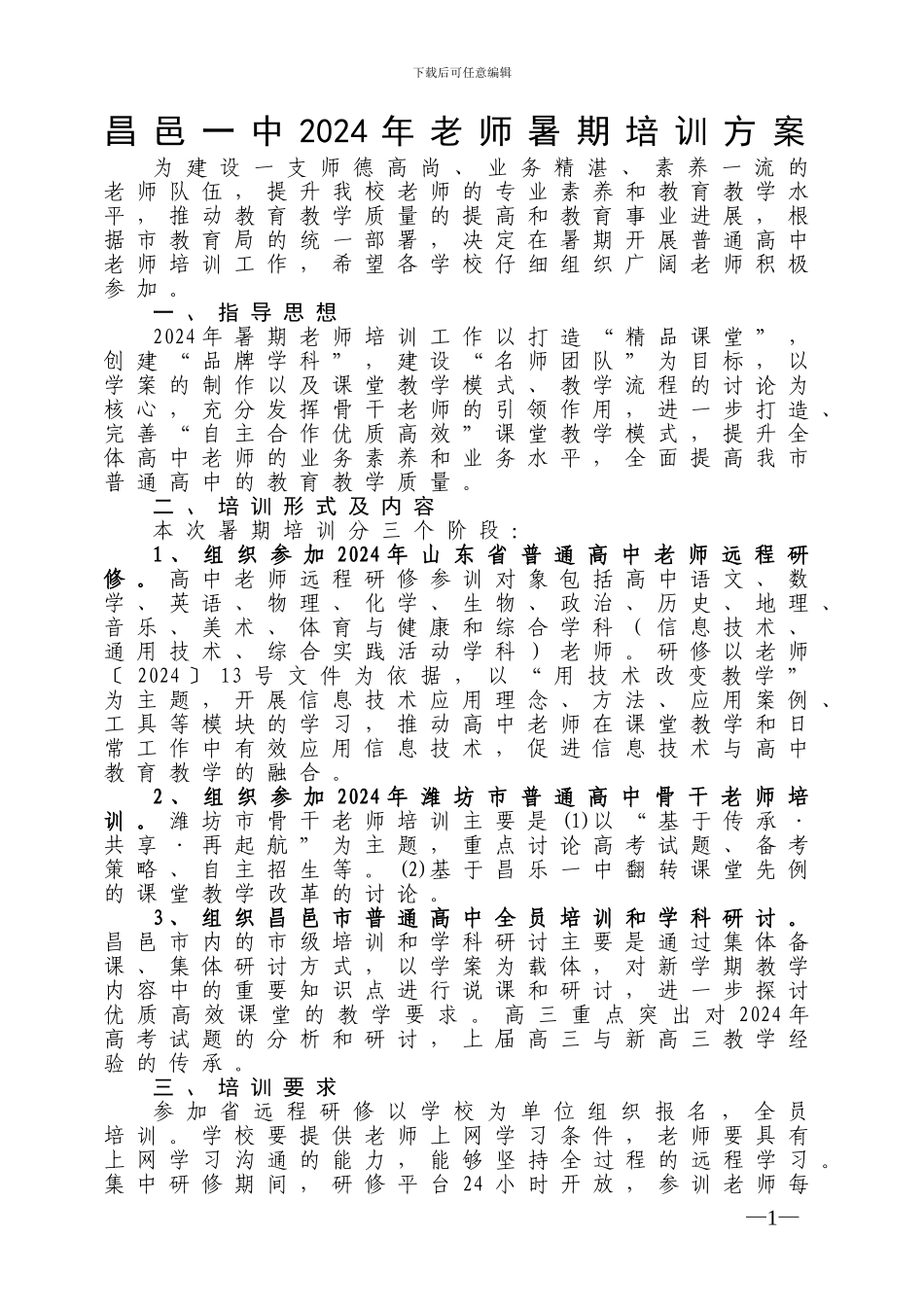 下载后可任意编辑

昌邑一中2024年老师暑期培训方案

为建设一支师德高尚、业务精湛、素养一流的老师队伍，提升我校老师的专业素养和教育教学水平，推动教育教学质量的提高和教育事业进展，根据市教育局的统一部署，决定在暑期开展普通高中老师培训工作，希望各学校仔细组织广阔老师积极参加。

一、指导思想

2024年暑期老师培训工作以打造“精品课堂”，创建“品牌学科”，建设“名师团队”为目标，以学案的制作以及课堂教学模式、教学流程的讨论为核心，充分发挥骨干老师的引领作用，进一步打造、完善“自主合作优质高效”课堂教学模式，提升全体高中老师的业务素养和业务水平，全面提高我市普通高中的教育教学质量。

二、培训形式及内容

本次暑期培训分三个阶段：

1、组织参加2024年山东省普通高中老师远程研修。高中老师远程研修参训对象包括高中语文、数学、英语、物理、化学、生物、政治、历史、地理、音乐、美术、体育与健康和综合学科（信息技术、通用技术、综合实践活动学科）老师。研修以老师〔2024〕13号文件为依据，以“用技术改变教学”为主题，开展信息技术应用理念、方法、应用案例、工具等模块的学习，推动高中老师在课堂教学和日常工作中有效应用信息技术，促进信息技术与高中教育教学的融合。

2、组织参加2024年潍坊市普通高中骨干老师培训。潍坊市骨干老师培训主要是(1)以“基于传承·共享·再起航”为主题，重点讨论高考试题、备考策略、自主招生等。(2)基于昌乐一中翻转课堂先例的课堂教学改革的讨论。

3、组织昌邑市普通高中全员培训和学科研讨。昌邑市内的市级培训和学科研讨主要是通过集体备课、集体研讨方式，以学案为载体，对新学期教学内容中的重要知识点进行说课和研讨，进一步探讨优质高效课堂的教学要求。高三重点突出对2024年高考试题的分析和研讨，上届高三与新高三教学经验的传承。

三、培训要求

参加省远程研修以学校为单位组织报名，全员培训。学校要提供老师上网学习条件，老师要具有上网学习沟通的能力，能够坚持全过程的远程学习。集中研修期间，研修平台24小时开放，参训老师每

—1—